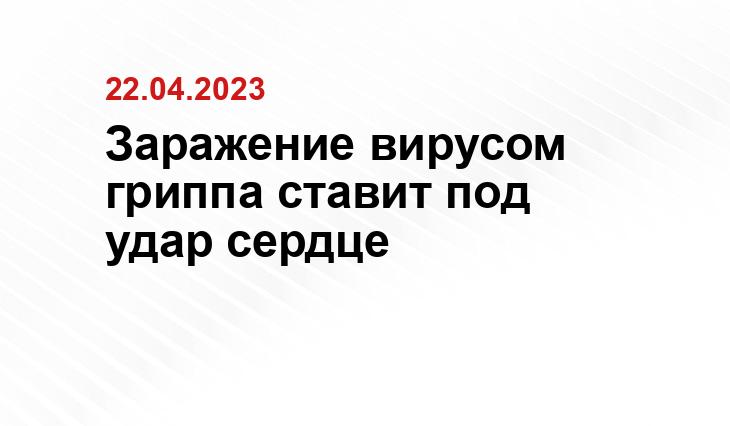 22.04.2023

Заражение вирусом гриппа ставит под удар сердце